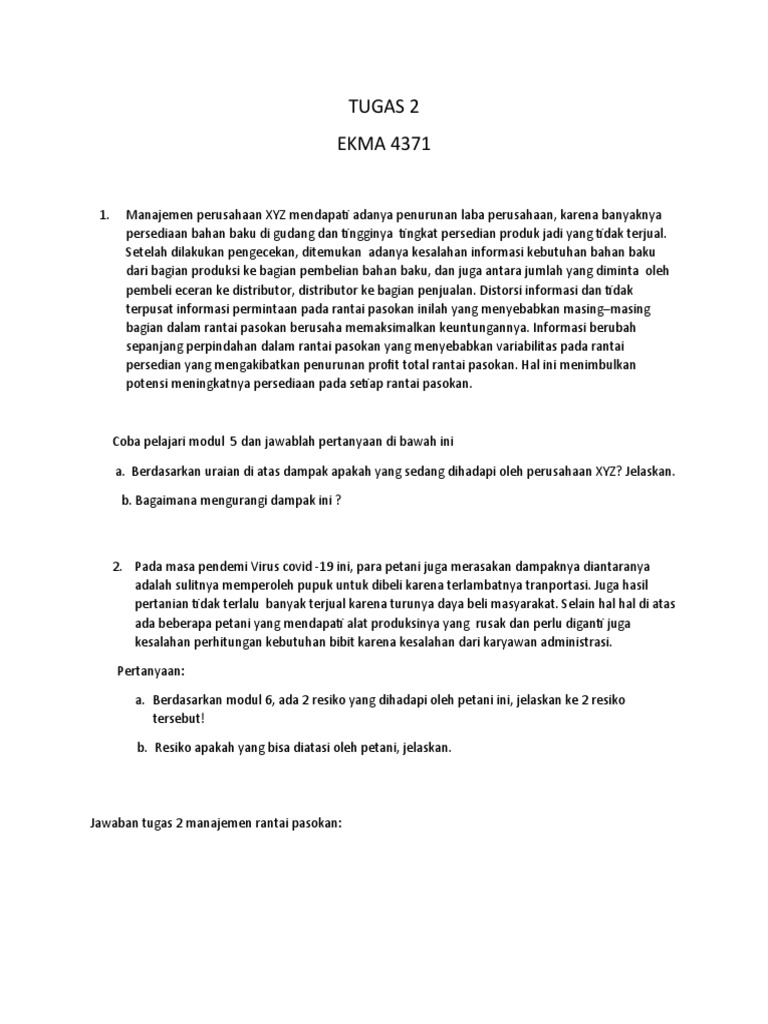 TUGAS 2

EKMA 4371

1. Manajemen perusahaan XYZ mendapati adanya penurunan laba perusahaan, karena banyaknya persediaan bahan baku di gudang dan tingginya tingkat persedian produk jadi yang tidak terjual. Setelah dilakukan pengecekan, ditemukan adanya kesalahan informasi kebutuhan bahan baku dari bagian produksi ke bagian pembelian bahan baku, dan juga antara jumlah yang diminta oleh pembeli eceran ke distributor, distributor ke bagian penjualan. Distorsi informasi dan tidak terpusat informasi permintaan pada rantai pasokan inilah yang menyebabkan masing–masing bagian dalam rantai pasokan berusaha memaksimalkan keuntungannya. Informasi berubah sepanjang perpindahan dalam rantai pasokan yang menyebabkan variabilitas pada rantai persedian yang mengakibatkan penurunan profit total rantai pasokan. Hal ini menimbulkan potensi meningkatnya persediaan pada setiap rantai pasokan.

Coba pelajari modul 5 dan jawablah pertanyaan di bawah ini

a. Berdasarkan uraian di atas dampak apakah yang sedang dihadapi oleh perusahaan XYZ? Jelaskan.

b. Bagaimana mengurangi dampak ini ?

2. Pada masa pendemi Virus covid -19 ini, para petani juga merasakan dampaknya diantaranya adalah sulitnya memperoleh pupuk untuk dibeli karena terlambatnya tranportasi. Juga hasil pertanian tidak terlalu banyak terjual karena turunya daya beli masyarakat. Selain hal hal di atas ada beberapa petani yang mendapati alat produksinya yang rusak dan perlu diganti juga kesalahan perhitungan kebutuhan bibit karena kesalahan dari karyawan administrasi.

Pertanyaan:

a. Berdasarkan modul 6, ada 2 resiko yang dihadapi oleh petani ini, jelaskan ke 2 resiko tersebut!

b. Resiko apakah yang bisa diatasi oleh petani, jelaskan.

Jawaban tugas 2 manajemen rantai pasokan: